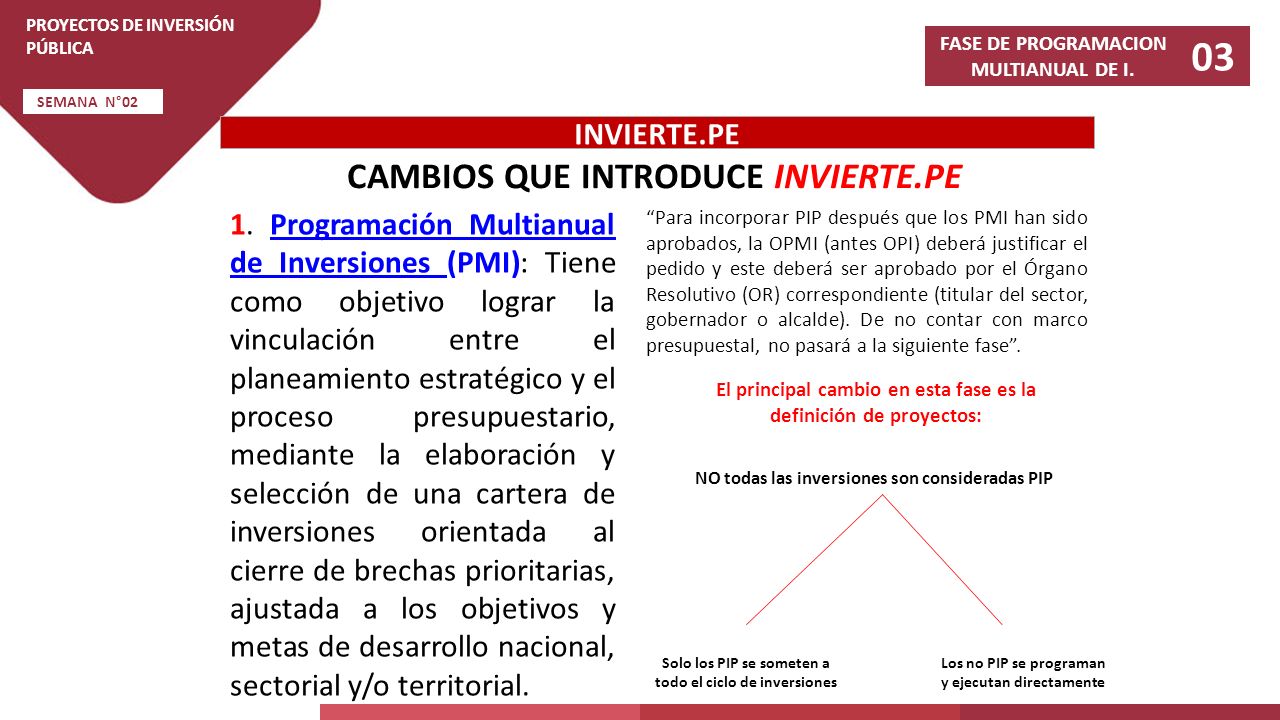 PROYECTOS DE INVERSIÓN PÚBLICA

SEMANA N°02

FASE DE PROGRAMACION MULTIANUAL DE I.

03

INVIERTE.PE

CAMBIOS QUE INTRODUCE INVIERTE.PE

1. Programación Multianual de Inversiones (PMI): Tiene como objetivo lograr la vinculación entre el planeamiento estratégico y el proceso presupuestario, mediante la elaboración y selección de una cartera de inversiones orientada al cierre de brechas prioritarias, ajustada a los objetivos y metas de desarrollo nacional, sectorial y/o territorial.

“Para incorporar PIP después que los PMI han sido aprobados, la OPMI (antes OPI) deberá justificar el pedido y este deberá ser aprobado por el Órgano Resolutivo (OR) correspondiente (titular del sector, gobernador o alcalde). De no contar con marco presupuestal, no pasará a la siguiente fase”.

El principal cambio en esta fase es la definición de proyectos:

NO todas las inversiones son consideradas PIP

Solo los PIP se someten a todo el ciclo de inversiones

Los no PIP se programan y ejecutan directamente